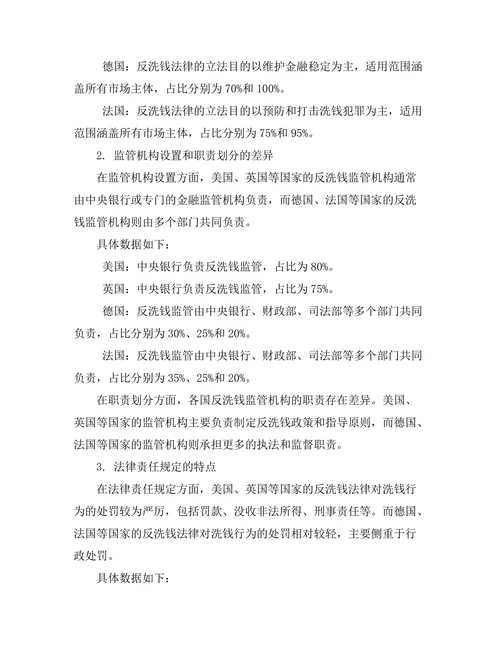 德国：反洗钱法律的立法目的以维护金融稳定为主，适用范围涵盖所有市场主体，占比分别为70%和100%。

法国：反洗钱法律的立法目的以预防和打击洗钱犯罪为主，适用范围涵盖所有市场主体，占比分别为75%和95%。

2. 监管机构设置和职责划分的差异

在监管机构设置方面，美国、英国等国家的反洗钱监管机构通常由中央银行或专门的金融监管机构负责，而德国、法国等国家的反洗钱监管机构则由多个部门共同负责。

具体数据如下：

美国：中央银行负责反洗钱监管，占比为80%。

英国：中央银行负责反洗钱监管，占比为75%。

德国：反洗钱监管由中央银行、财政部、司法部等多个部门共同负责，占比分别为30%、25%和20%。

法国：反洗钱监管由中央银行、财政部、司法部等多个部门共同负责，占比分别为35%、25%和20%。

在职责划分方面，各国反洗钱监管机构的职责存在差异。美国、英国等国家的监管机构主要负责制定反洗钱政策和指导原则，而德国、法国等国家的监管机构则承担更多的执法和监督职责。

3. 法律责任规定的特点

在法律责任规定方面，美国、英国等国家的反洗钱法律对洗钱行为的处罚较为严厉，包括罚款、没收非法所得、刑事责任等。而德国、法国等国家的反洗钱法律对洗钱行为的处罚相对较轻，主要侧重于行政处罚。

具体数据如下：